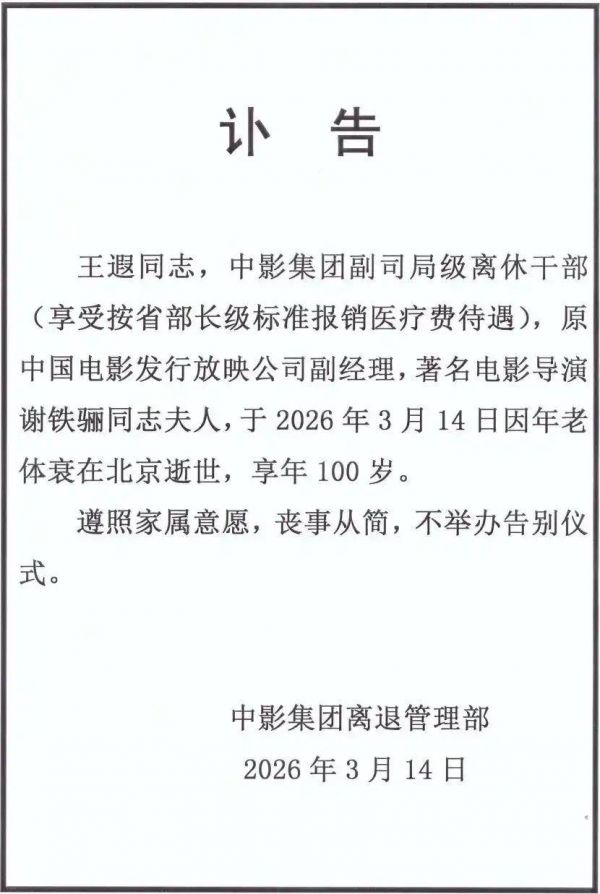 讣　告

王遐同志，中影集团副司局级离休干部（享受按省部长级标准报销医疗费待遇），原中国电影发行放映公司副经理，著名电影导演谢铁骊同志夫人，于 2026 年 3 月 14 日因年老体衰在北京逝世，享年 100 岁。

遵照家属意愿，丧事从简，不举办告别仪式。

中影集团离退管理部
2026 年 3 月 14 日